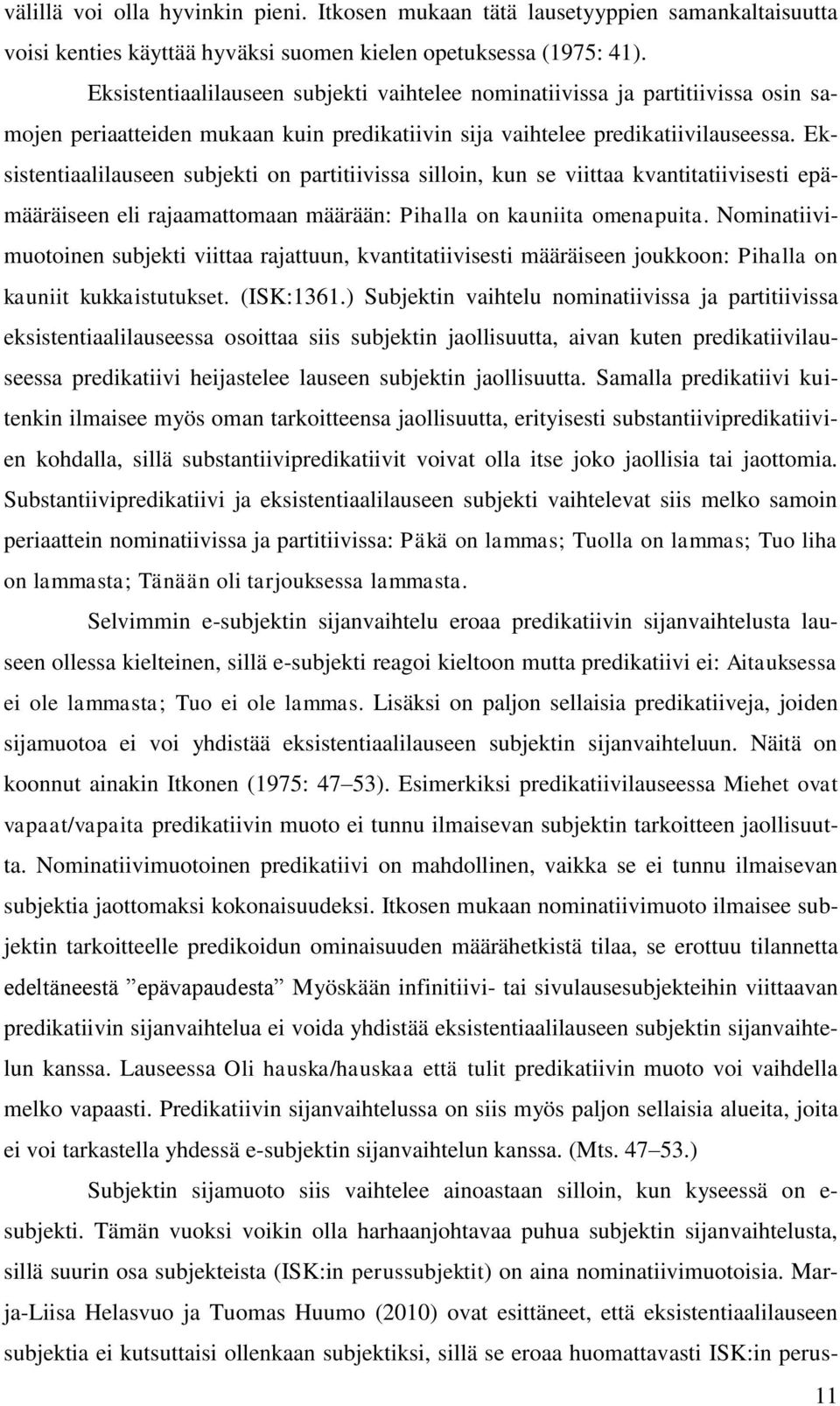 välillä voi olla hyvinkin pieni. Itkosen mukaan tätä lausetyyppien samankaltaisuutta voisi kenties käyttää hyväksi suomen kielen opetuksessa (1975: 41).

Eksistentiaalilauseen subjekti vaihtelee nominatiivissa ja partitiivissa osin samojen periaatteiden mukaan kuin predikatiivin sija vaihtelee predikatiivilauseessa. Eksistentiaalilauseen subjekti on partitiivissa silloin, kun se viittaa kvantitatiivisesti epämääräiseen eli rajaamattomaan määrään: Pihalla on kauniita omenapuita. Nominatiivimuotoinen subjekti viittaa rajattuun, kvantitatiivisesti määräiseen joukkoon: Pihalla on kauniit kukkaistutukset. (ISK:1361.) Subjektin vaihtelu nominatiivissa ja partitiivissa eksistentiaalilauseessa osoittaa siis subjektin jaollisuutta, aivan kuten predikatiivilauseessa predikatiivi heijastelee lauseen subjektin jaollisuutta. Samalla predikatiivi kuitenkin ilmaisee myös oman tarkoitteensa jaollisuutta, erityisesti substantiivipredikatiivien kohdalla, sillä substantiivipredikatiivit voivat olla itse joko jaollisia tai jaottomia. Substantiivipredikatiivi ja eksistentiaalilauseen subjekti vaihtelevat siis melko samoin periaattein nominatiivissa ja partitiivissa: Päkä on lammas; Tuolla on lammas; Tuo liha on lammasta; Tänään oli tarjouksessa lammasta.

Selvimmin e-subjektin sijanvaihtelu eroaa predikatiivin sijanvaihtelusta lauseen ollessa kielteinen, sillä e-subjekti reagoi kieltoon mutta predikatiivi ei: Aitauksessa ei ole lammasta; Tuo ei ole lammas. Lisäksi on paljon sellaisia predikatiiveja, joiden sijamuotoa ei voi yhdistää eksistentiaalilauseen subjektin sijanvaihteluun. Näitä on koonnut ainakin Itkonen (1975: 47–53). Esimerkiksi predikatiivilauseessa Miehet ovat vapaat/vapaita predikatiivin muoto ei tunnu ilmaisevan subjektin tarkoitteen jaollisuutta. Nominatiivimuotoinen predikatiivi on mahdollinen, vaikka se ei tunnu ilmaisevan subjektia jaottomaksi kokonaisuudeksi. Itkosen mukaan nominatiivimuoto ilmaisee subjektin tarkoitteelle predikoidun ominaisuuden määrähetkistä tilaa, se erottuu tilannetta edeltäneestä ”epävapaudesta” Myöskään infinitiivi- tai sivulausesubjekteihin viittaavan predikatiivin sijanvaihtelua ei voida yhdistää eksistentiaalilauseen subjektin sijanvaihtelun kanssa. Lauseessa Oli hauska/hauskaa että tulit predikatiivin muoto voi vaihdella melko vapaasti. Predikatiivin sijanvaihtelussa on siis myös paljon sellaisia alueita, joita ei voi tarkastella yhdessä e-subjektin sijanvaihtelun kanssa. (Mts. 47–53.)

Subjektin sijamuoto siis vaihtelee ainoastaan silloin, kun kyseessä on e-subjekti. Tämän vuoksi voikin olla harhaanjohtavaa puhua subjektin sijanvaihtelusta, sillä suurin osa subjekteista (ISK:in perussubjektit) on aina nominatiivimuotoisia. Marja-Liisa Helasvuo ja Tuomas Huumo (2010) ovat esittäneet, että eksistentiaalilauseen subjektia ei kutsuttaisi ollenkaan subjektiksi, sillä se eroaa huomattavasti ISK:in perus-

11